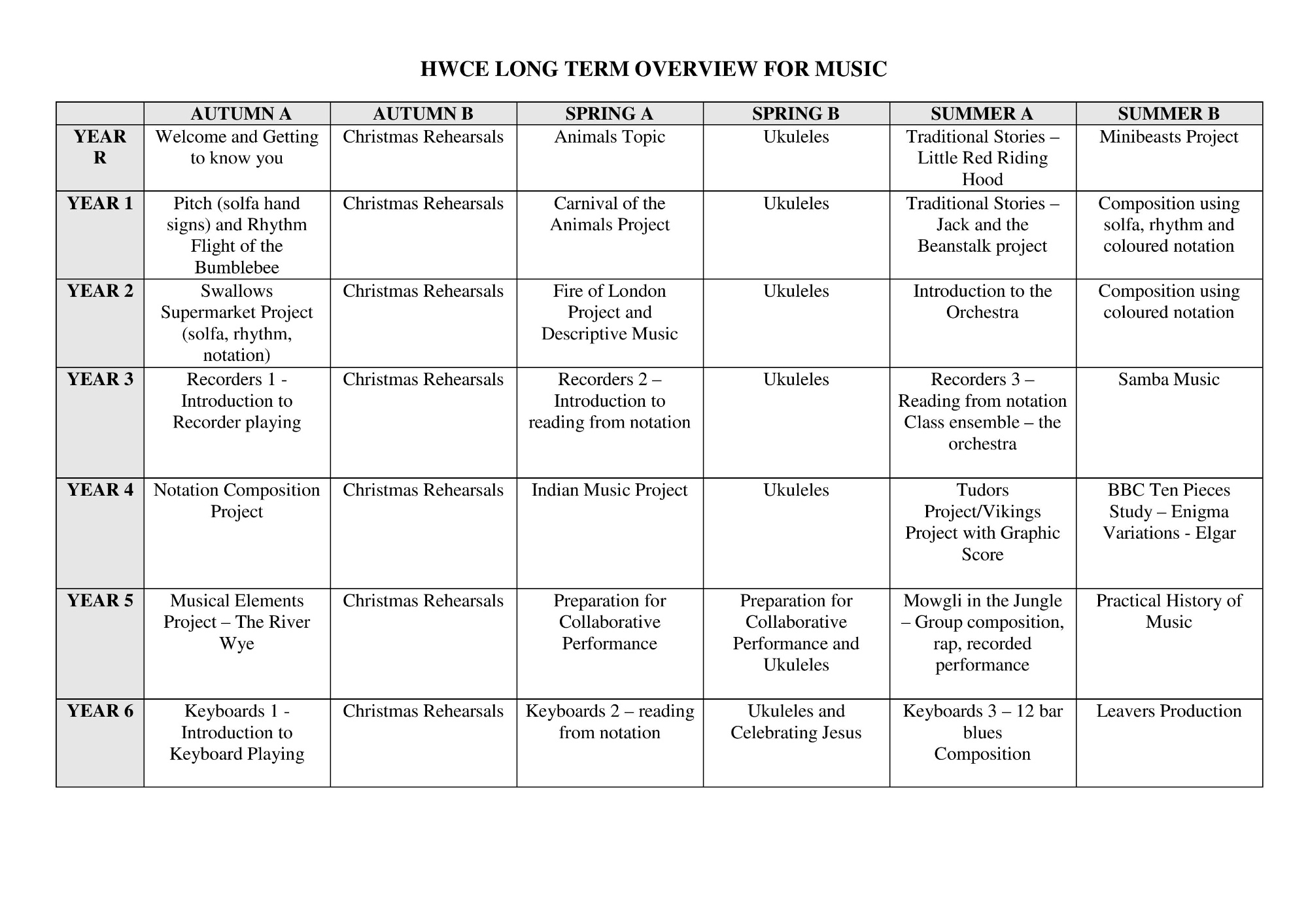 HWCE LONG TERM OVERVIEW FOR MUSIC

| | AUTUMN A | AUTUMN B | SPRING A | SPRING B | SUMMER A | SUMMER B |
|---|---|---|---|---|---|---|
| YEAR R | Welcome and Getting to know you | Christmas Rehearsals | Animals Topic | Ukuleles | Traditional Stories – Little Red Riding Hood | Minibeasts Project |
| YEAR 1 | Pitch (solfa hand signs) and Rhythm Flight of the Bumblebee | Christmas Rehearsals | Carnival of the Animals Project | Ukuleles | Traditional Stories – Jack and the Beanstalk project | Composition using solfa, rhythm and coloured notation |
| YEAR 2 | Swallows Supermarket Project (solfa, rhythm, notation) | Christmas Rehearsals | Fire of London Project and Descriptive Music | Ukuleles | Introduction to the Orchestra | Composition using coloured notation |
| YEAR 3 | Recorders 1 - Introduction to Recorder playing | Christmas Rehearsals | Recorders 2 – Introduction to reading from notation | Ukuleles | Recorders 3 – Reading from notation Class ensemble – the orchestra | Samba Music |
| YEAR 4 | Notation Composition Project | Christmas Rehearsals | Indian Music Project | Ukuleles | Tudors Project/Vikings Project with Graphic Score | BBC Ten Pieces Study – Enigma Variations - Elgar |
| YEAR 5 | Musical Elements Project – The River Wye | Christmas Rehearsals | Preparation for Collaborative Performance | Preparation for Collaborative Performance and Ukuleles | Mowgli in the Jungle – Group composition, rap, recorded performance | Practical History of Music |
| YEAR 6 | Keyboards 1 - Introduction to Keyboard Playing | Christmas Rehearsals | Keyboards 2 – reading from notation | Ukuleles and Celebrating Jesus | Keyboards 3 – 12 bar blues Composition | Leavers Production |